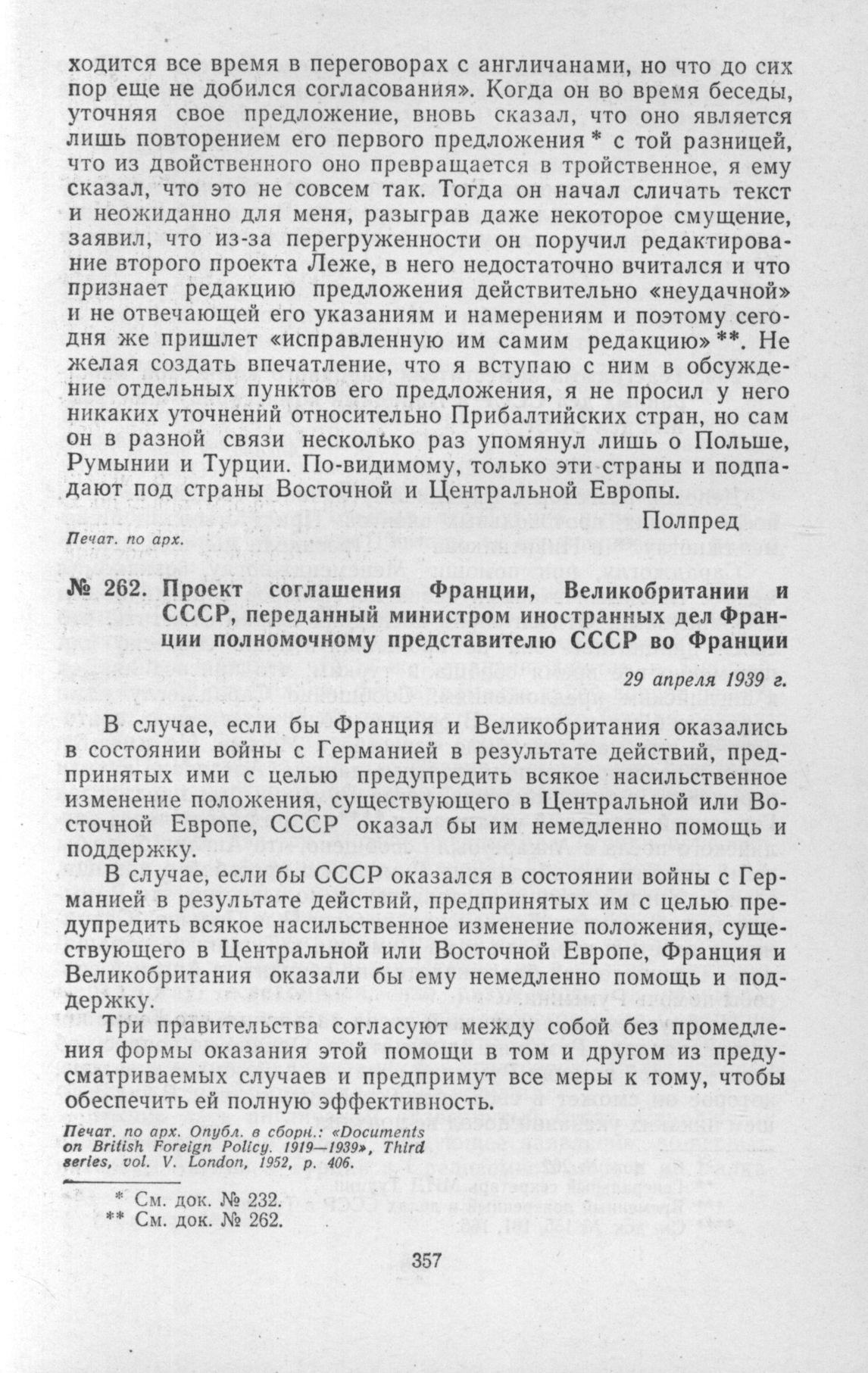 ходится все время в переговорах с англичанами, но что до сих пор еще не добился согласования». Когда он во время беседы, уточняя свое предложение, вновь сказал, что оно является лишь повторением его первого предложения * с той разницей, что из двойственного оно превращается в тройственное, я ему сказал, что это не совсем так. Тогда он начал сличать текст и неожиданно для меня, разыграв даже некоторое смущение, заявил, что из-за перегруженности он поручил редактирование второго проекта Леже, в него недостаточно вчитался и что признает редакцию предложения действительно «неудачной» и не отвечающей его указаниям и намерениям и поэтому сегодня же пришлет «исправленную им самим редакцию» **. Не желая создать впечатление, что я вступаю с ним в обсуждение отдельных пунктов его предложения, я не просил у него никаких уточнений относительно Прибалтийских стран, но сам он в разной связи несколько раз упомянул лишь о Польше, Румынии и Турции. По-видимому, только эти страны и подпадают под страны Восточной и Центральной Европы.

Полпред

Печат. по арх.

№ 262. Проект соглашения Франции, Великобритании и СССР, переданный министром иностранных дел Франции полномочному представителю СССР во Франции

29 апреля 1939 г.

В случае, если бы Франция и Великобритания оказались в состоянии войны с Германией в результате действий, предпринятых ими с целью предупредить всякое насильственное изменение положения, существующего в Центральной или Восточной Европе, СССР оказал бы им немедленно помощь и поддержку.

В случае, если бы СССР оказался в состоянии войны с Германией в результате действий, предпринятых им с целью предупредить всякое насильственное изменение положения, существующего в Центральной или Восточной Европе, Франция и Великобритания оказали бы ему немедленно помощь и поддержку.

Три правительства согласуют между собой без промедления формы оказания этой помощи в том и другом из предусматриваемых случаев и предпримут все меры к тому, чтобы обеспечить ей полную эффективность.

Печат. по арх. Опубл. в сборн.: «Documents on British Foreign Policy. 1919—1939», Third series, vol. V. London, 1952, p. 406.

* См. док. № 232.
** См. док. № 262.

357